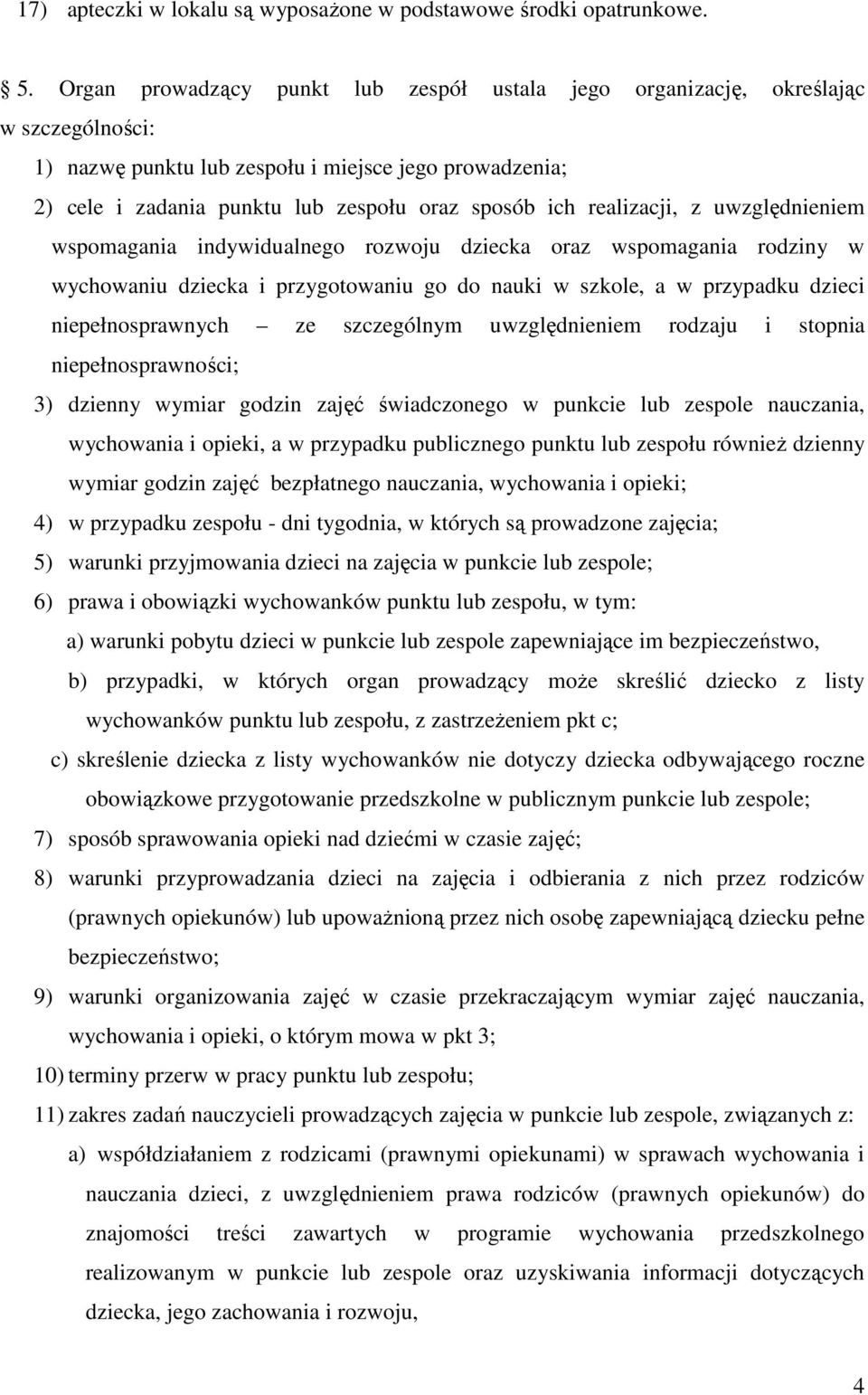 17) apteczki w lokalu są wyposażone w podstawowe środki opatrunkowe.

5. Organ prowadzący punkt lub zespół ustala jego organizację, określając w szczególności:
1) nazwę punktu lub zespołu i miejsce jego prowadzenia;
2) cele i zadania punktu lub zespołu oraz sposób ich realizacji, z uwzględnieniem wspomagania indywidualnego rozwoju dziecka oraz wspomagania rodziny w wychowaniu dziecka i przygotowaniu go do nauki w szkole, a w przypadku dzieci niepełnosprawnych – ze szczególnym uwzględnieniem rodzaju i stopnia niepełnosprawności;
3) dzienny wymiar godzin zajęć świadczonego w punkcie lub zespole nauczania, wychowania i opieki, a w przypadku publicznego punktu lub zespołu również dzienny wymiar godzin zajęć bezpłatnego nauczania, wychowania i opieki;
4) w przypadku zespołu - dni tygodnia, w których są prowadzone zajęcia;
5) warunki przyjmowania dzieci na zajęcia w punkcie lub zespole;
6) prawa i obowiązki wychowanków punktu lub zespołu, w tym:
a) warunki pobytu dzieci w punkcie lub zespole zapewniające im bezpieczeństwo,
b) przypadki, w których organ prowadzący może skreślić dziecko z listy wychowanków punktu lub zespołu, z zastrzeżeniem pkt c;
c) skreślenie dziecka z listy wychowanków nie dotyczy dziecka odbywającego roczne obowiązkowe przygotowanie przedszkolne w publicznym punkcie lub zespole;
7) sposób sprawowania opieki nad dziećmi w czasie zajęć;
8) warunki przyprowadzania dzieci na zajęcia i odbierania z nich przez rodziców (prawnych opiekunów) lub upoważnioną przez nich osobę zapewniającą dziecku pełne bezpieczeństwo;
9) warunki organizowania zajęć w czasie przekraczającym wymiar zajęć nauczania, wychowania i opieki, o którym mowa w pkt 3;
10) terminy przerw w pracy punktu lub zespołu;
11) zakres zadań nauczycieli prowadzących zajęcia w punkcie lub zespole, związanych z:
a) współdziałaniem z rodzicami (prawnymi opiekunami) w sprawach wychowania i nauczania dzieci, z uwzględnieniem prawa rodziców (prawnych opiekunów) do znajomości treści zawartych w programie wychowania przedszkolnego realizowanym w punkcie lub zespole oraz uzyskiwania informacji dotyczących dziecka, jego zachowania i rozwoju,

4